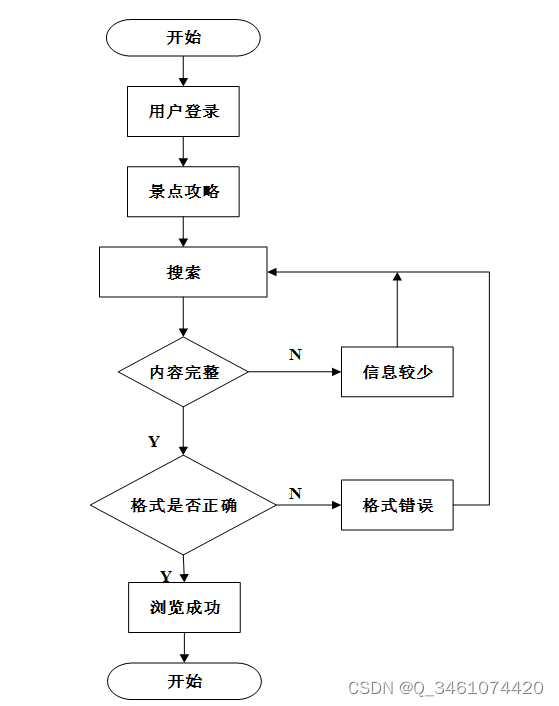 开始

用户登录

景点攻略

搜索

内容完整

N

信息较少

Y

格式是否正确

N

格式错误

Y

浏览成功

开始

CSDN @Q_3461074420